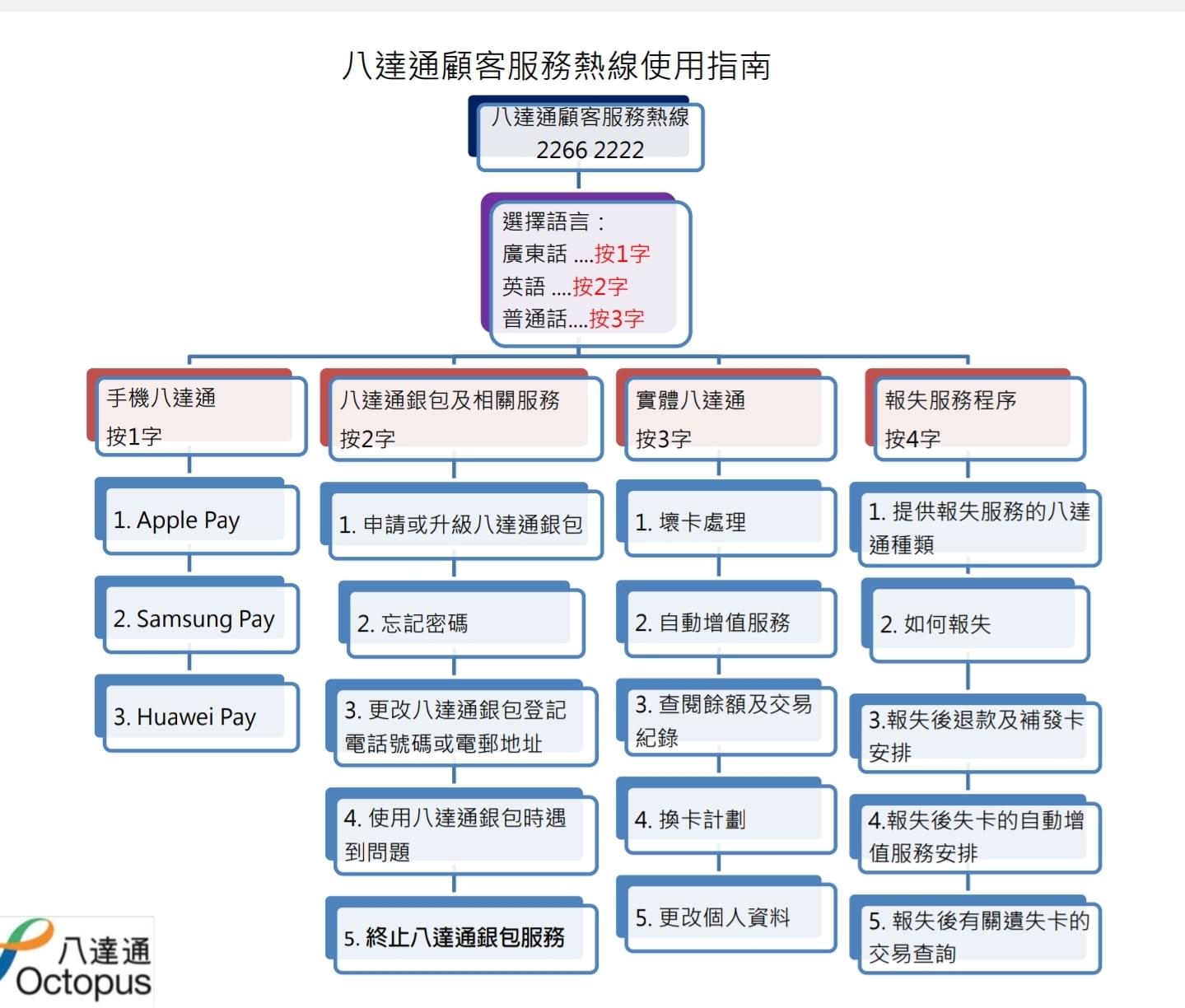 八達通顧客服務熱線使用指南

八達通顧客服務熱線
2266 2222

選擇語言：
廣東話 ....按1字
英語 ....按2字
普通話....按3字

手機八達通
按1字

1. Apple Pay

2. Samsung Pay

3. Huawei Pay

八達通銀包及相關服務
按2字

1. 申請或升級八達通銀包

2. 忘記密碼

3. 更改八達通銀包登記電話號碼或電郵地址

4. 使用八達通銀包時遇到問題

5. 終止八達通銀包服務

實體八達通
按3字

1. 壞卡處理

2. 自動增值服務

3. 查閱餘額及交易紀錄

4. 換卡計劃

5. 更改個人資料

報失服務程序
按4字

1. 提供報失服務的八達通種類

2. 如何報失

3.報失後退款及補發卡安排

4.報失後失卡的自動增值服務安排

5. 報失後有關遺失卡的交易查詢

八達通
Octopus